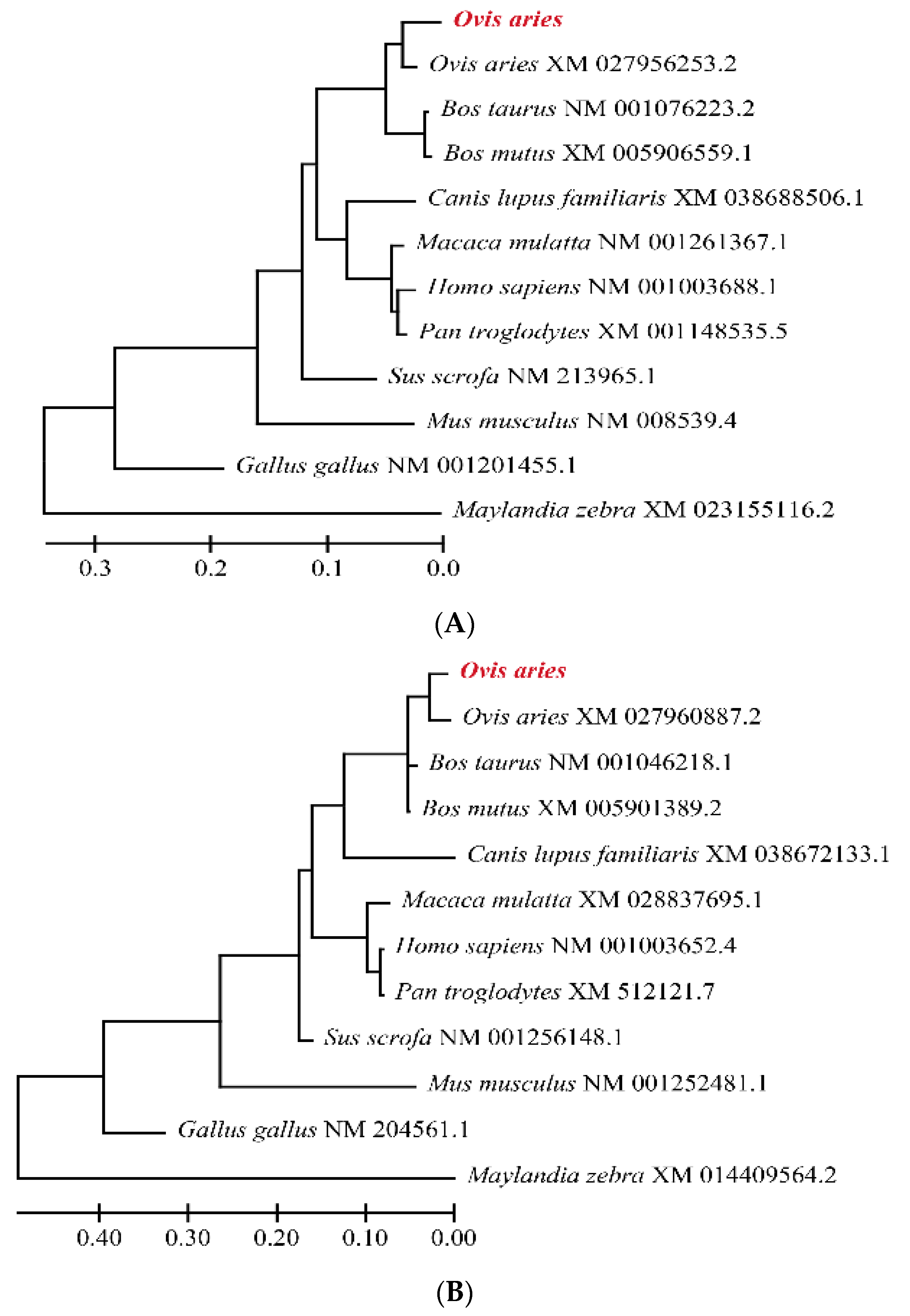 Ovis aries

Ovis aries XM 027956253.2

Bos taurus NM 001076223.2

Bos mutus XM 005906559.1

Canis lupus familiaris XM 038688506.1

Macaca mulatta NM 001261367.1

Homo sapiens NM 001003688.1

Pan troglodytes XM 001148535.5

Sus scrofa NM 213965.1

Mus musculus NM 008539.4

Gallus gallus NM 001201455.1

Maylandia zebra XM 023155116.2

0.3 0.2 0.1 0.0

(A)

Ovis aries

Ovis aries XM 027960887.2

Bos taurus NM 001046218.1

Bos mutus XM 005901389.2

Canis lupus familiaris XM 038672133.1

Macaca mulatta XM 028837695.1

Homo sapiens NM 001003652.4

Pan troglodytes XM 512121.7

Sus scrofa NM 001256148.1

Mus musculus NM 001252481.1

Gallus gallus NM 204561.1

Maylandia zebra XM 014409564.2

0.40 0.30 0.20 0.10 0.00

(B)